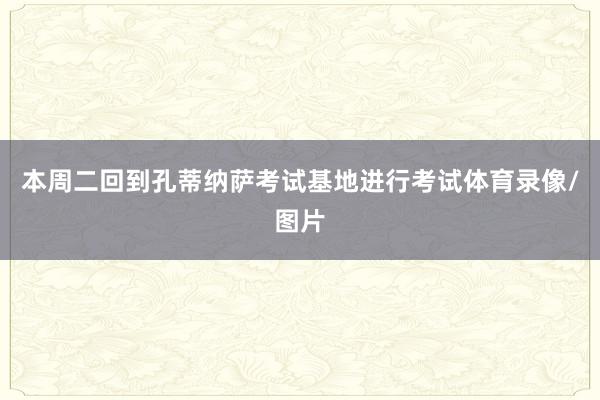 本周二回到孔蒂纳萨考试基地进行考试体育录像/图片